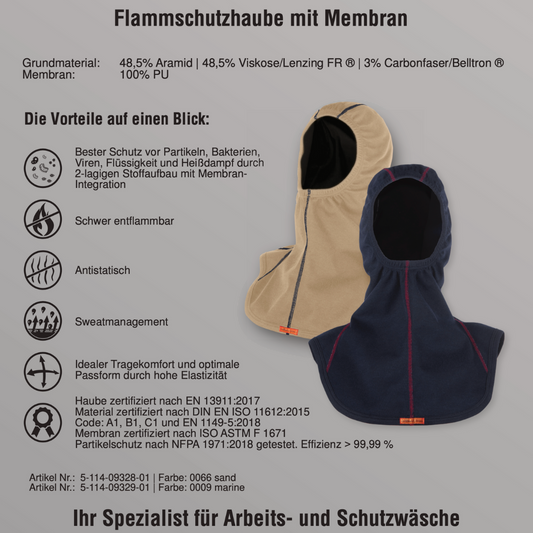 Flammschutzhaube mit Membran

Grundmaterial: 48,5% Aramid | 48,5% Viskose/Lenzing FR ® | 3% Carbonfaser/Belltron ®
Membran: 100% PU

Die Vorteile auf einen Blick:

Bester Schutz vor Partikeln, Bakterien, Viren, Flüssigkeit und Heißdampf durch 2-lagigen Stoffaufbau mit Membran-Integration

Schwer entflammbar

Antistatisch

Sweatmanagement

Idealer Tragekomfort und optimale Passform durch hohe Elastizität

Haube zertifiziert nach EN 13911:2017
Material zertifiziert nach DIN EN ISO 11612:2015
Code: A1, B1, C1 und EN 1149-5:2018
Membran zertifiziert nach ISO ASTM F 1671
Partikelschutz nach NFPA 1971:2018 getestet. Effizienz > 99,99 %

Artikel Nr.: 5-114-09328-01 | Farbe: 0066 sand
Artikel Nr.: 5-114-09329-01 | Farbe: 0009 marine

Ihr Spezialist für Arbeits- und Schutzwäsche